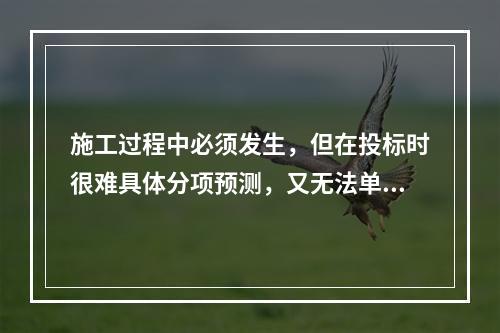 施工过程中必须发生，但在投标时很难具体分项预测，又无法单...